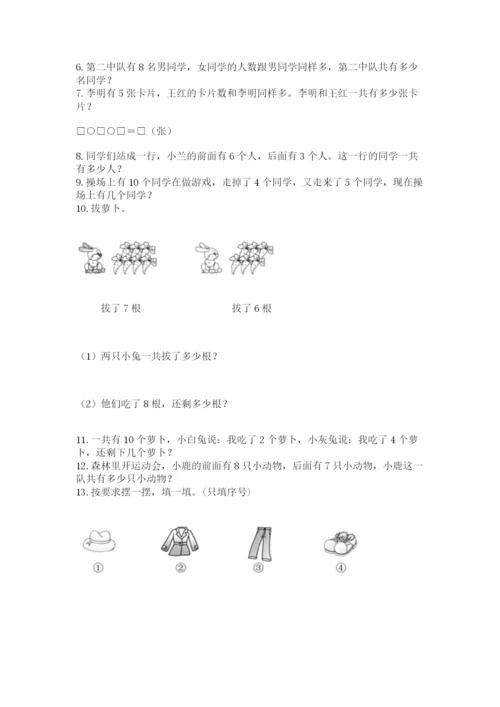 6. 第二中队有 8 名男同学，女同学的人数跟男同学同样多，第二中队共有多少名同学？
7. 李明有 5 张卡片，王红的卡片数和李明同样多。李明和王红一共有多少张卡片？

□○□○□＝□（张）

8. 同学们站成一行，小兰的前面有 6 个人，后面有 3 个人。这一行的同学一共有多少人？
9. 操场上有 10 个同学在做游戏，走掉了 4 个同学，又走来了 5 个同学，现在操场上有几个同学？
10. 拔萝卜。

拔了 7 根

拔了 6 根

（1）两只小兔一共拔了多少根？

（2）他们吃了 8 根，还剩多少根？

11. 一共有 10 个萝卜，小白兔说：我吃了 2 个萝卜，小灰兔说：我吃了 4 个萝卜，还剩下几个萝卜？
12. 森林里开运动会，小鹿的前面有 8 只小动物，后面有 7 只小动物，小鹿这一队共有多少只小动物？
13. 按要求摆一摆，填一填。（只填序号）

①

②

③

④